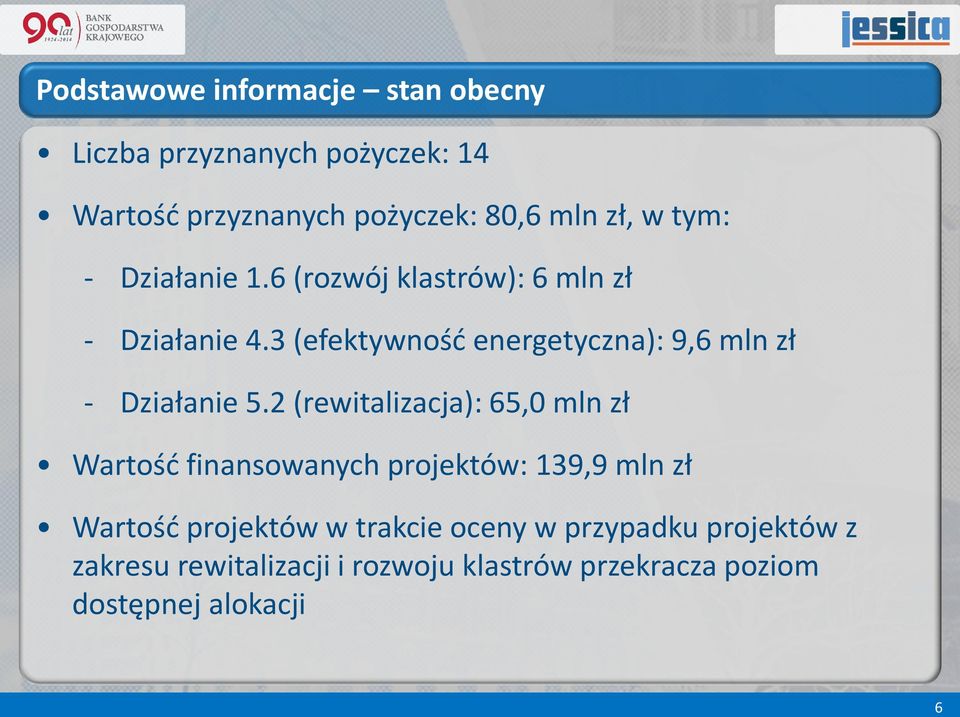 90 lat 1924-2014 BANK GOSPODARSTWA KRAJOWEGO

jessica

Podstawowe informacje – stan obecny

• Liczba przyznanych pożyczek: 14

• Wartość przyznanych pożyczek: 80,6 mln zł, w tym:

- Działanie 1.6 (rozwój klastrów): 6 mln zł

- Działanie 4.3 (efektywność energetyczna): 9,6 mln zł

- Działanie 5.2 (rewitalizacja): 65,0 mln zł

• Wartość finansowanych projektów: 139,9 mln zł

• Wartość projektów w trakcie oceny w przypadku projektów z zakresu rewitalizacji i rozwoju klastrów przekracza poziom dostępnej alokacji

6